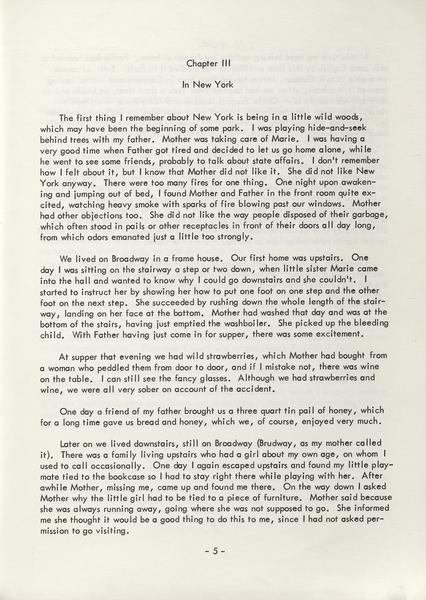 Chapter III

In New York

The first thing I remember about New York is being in a little wild woods, which may have been the beginning of some park. I was playing hide-and-seek behind trees with my father. Mother was taking care of Marie. I was having a very good time when Father got tired and decided to let us go home alone, while he went to see some friends, probably to talk about state affairs. I don't remember how I felt about it, but I know that Mother did not like it. She did not like New York anyway. There were too many fires for one thing. One night upon awakening and jumping out of bed, I found Mother and Father in the front room quite excited, watching heavy smoke with sparks of fire blowing past our windows. Mother had other objections too. She did not like the way people disposed of their garbage, which often stood in pails or other receptacles in front of their doors all day long, from which odors emanated just a little too strongly.

We lived on Broadway in a frame house. Our first home was upstairs. One day I was sitting on the stairway a step or two down, when little sister Marie came into the hall and wanted to know why I could go downstairs and she couldn't. I started to instruct her by showing her how to put one foot on one step and the other foot on the next step. She succeeded by rushing down the whole length of the stairway, landing on her face at the bottom. Mother had washed that day and was at the bottom of the stairs, having just emptied the washboiler. She picked up the bleeding child. With Father having just come in for supper, there was some excitement.

At supper that evening we had wild strawberries, which Mother had bought from a woman who peddled them from door to door, and if I mistake not, there was wine on the table. I can still see the fancy glasses. Although we had strawberries and wine, we were all very sober on account of the accident.

One day a friend of my father brought us a three quart tin pail of honey, which for a long time gave us bread and honey, which we, of course, enjoyed very much.

Later on we lived downstairs, still on Broadway (Brudway, as my mother called it). There was a family living upstairs who had a girl about my own age, on whom I used to call occasionally. One day I again escaped upstairs and found my little playmate tied to the bookcase so I had to stay right there while playing with her. After awhile Mother, missing me, came up and found me there. On the way down I asked Mother why the little girl had to be tied to a piece of furniture. Mother said because she was always running away, going where she was not supposed to go. She informed me she thought it would be a good thing to do this to me, since I had not asked permission to go visiting.

- 5 -